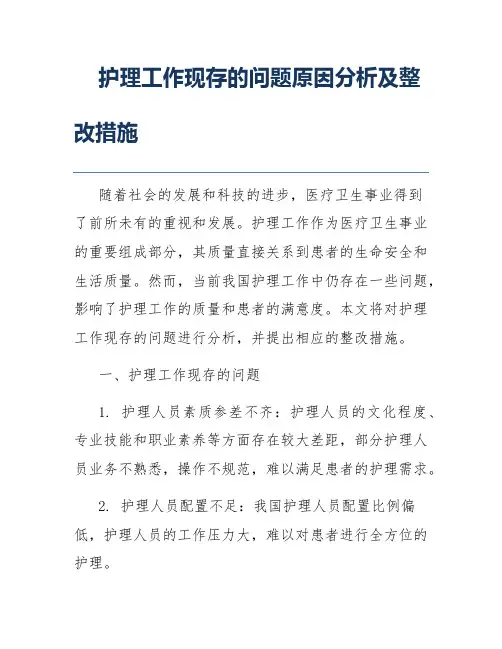 护理工作现存的问题原因分析及整改措施

随着社会的发展和科技的进步，医疗卫生事业得到了前所未有的重视和发展。护理工作作为医疗卫生事业的重要组成部分，其质量直接关系到患者的生命安全和生活质量。然而，当前我国护理工作中仍存在一些问题，影响了护理工作的质量和患者的满意度。本文将对护理工作现存的问题进行分析，并提出相应的整改措施。

一、护理工作现存的问题

1. 护理人员素质参差不齐：护理人员的文化程度、专业技能和职业素养等方面存在较大差距，部分护理人员业务不熟悉，操作不规范，难以满足患者的护理需求。

2. 护理人员配置不足：我国护理人员配置比例偏低，护理人员的工作压力大，难以对患者进行全方位的护理。